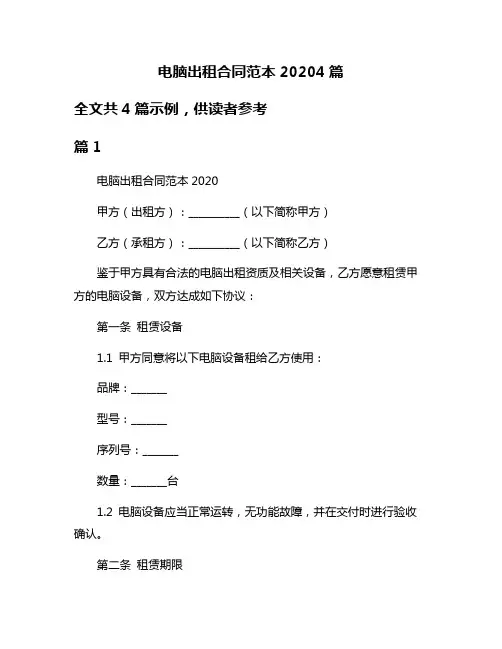 电脑出租合同范本 20204 篇

全文共 4 篇示例，供读者参考

篇 1

电脑出租合同范本 2020

甲方（出租方）：__________（以下简称甲方）

乙方（承租方）：__________（以下简称乙方）

鉴于甲方具有合法的电脑出租资质及相关设备，乙方愿意租赁甲方的电脑设备，双方达成如下协议：

第一条 租赁设备

1.1 甲方同意将以下电脑设备租给乙方使用：

品牌：_______

型号：_______

序列号：_______

数量：_______台

1.2 电脑设备应当正常运转，无功能故障，并在交付时进行验收确认。

第二条 租赁期限